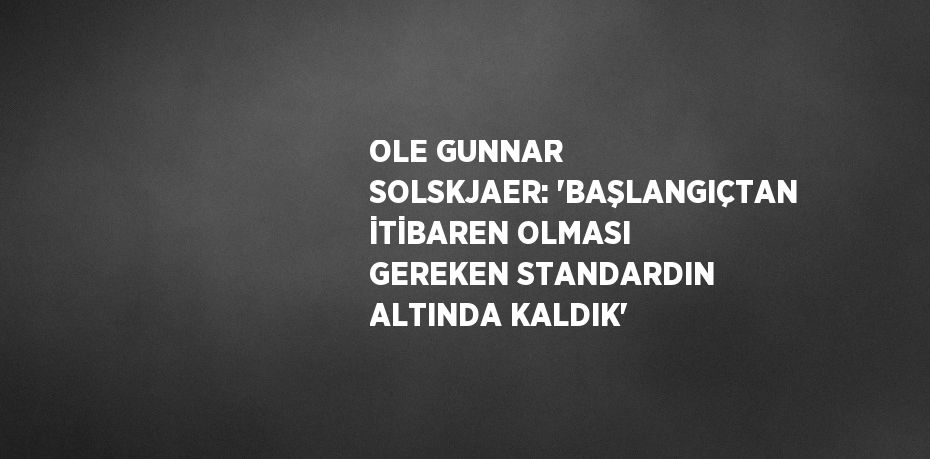 OLE GUNNAR SOLSKJAER: 'BAŞLANGIÇTAN İTİBAREN OLMASI GEREKEN STANDARDIN ALTINDA KALDIK'